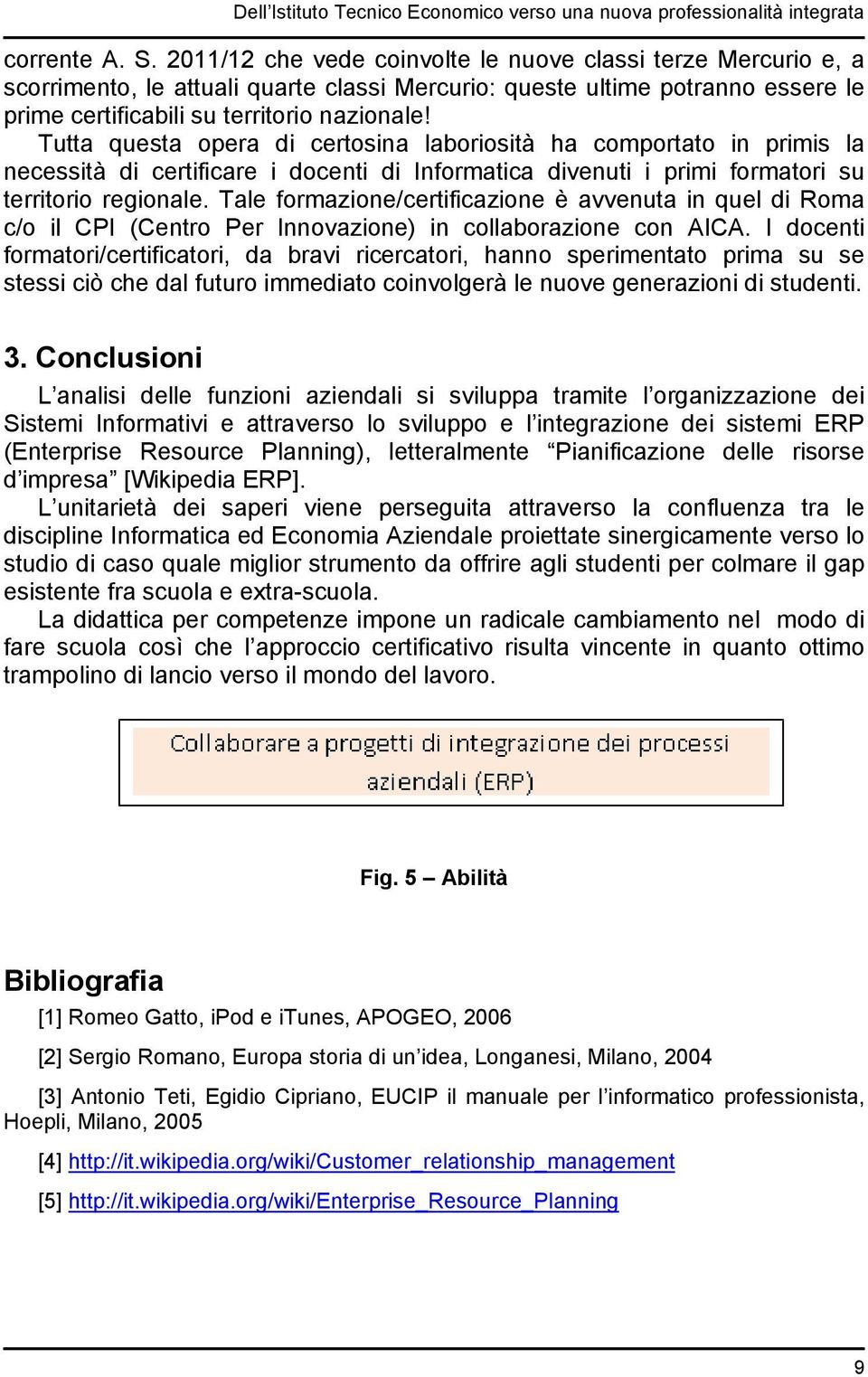 Dell'Istituto Tecnico Economico verso una nuova professionalità integrata

corrente A. S. 2011/12 che vede coinvolte le nuove classi terze Mercurio e, a scorrimento, le attuali quarte classi Mercurio: queste ultime potranno essere le prime certificabili su territorio nazionale!

Tutta questa opera di certosina laboriosità ha comportato in primis la necessità di certificare i docenti di Informatica divenuti i primi formatori su territorio regionale. Tale formazione/certificazione è avvenuta in quel di Roma c/o il CPI (Centro Per Innovazione) in collaborazione con AICA. I docenti formatori/certificatori, da bravi ricercatori, hanno sperimentato prima su se stessi ciò che dal futuro immediato coinvolgerà le nuove generazioni di studenti.

3. Conclusioni

L'analisi delle funzioni aziendali si sviluppa tramite l'organizzazione dei Sistemi Informativi e attraverso lo sviluppo e l'integrazione dei sistemi ERP (Enterprise Resource Planning), letteralmente "Pianificazione delle risorse d'impresa" [Wikipedia ERP].

L'unitarietà dei saperi viene perseguita attraverso la confluenza tra le discipline Informatica ed Economia Aziendale proiettate sinergicamente verso lo studio di caso quale miglior strumento da offrire agli studenti per colmare il gap esistente fra scuola e extra-scuola.

La didattica per competenze impone un radicale cambiamento nel modo di fare scuola così che l'approccio certificativo risulta vincente in quanto ottimo trampolino di lancio verso il mondo del lavoro.

Collaborare a progetti di integrazione dei processi aziendali (ERP)

Fig. 5 – Abilità

Bibliografia

[1] Romeo Gatto, iPod e iTunes, APOGEO, 2006

[2] Sergio Romano, Europa storia di un'idea, Longanesi, Milano, 2004

[3] Antonio Teti, Egidio Cipriano, EUCIP il manuale per l'informatico professionista, Hoepli, Milano, 2005

[4] http://it.wikipedia.org/wiki/Customer_relationship_management

[5] http://it.wikipedia.org/wiki/Enterprise_Resource_Planning

9